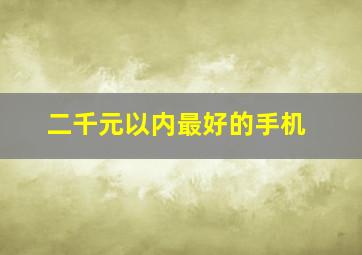 二千元以内最好的手机